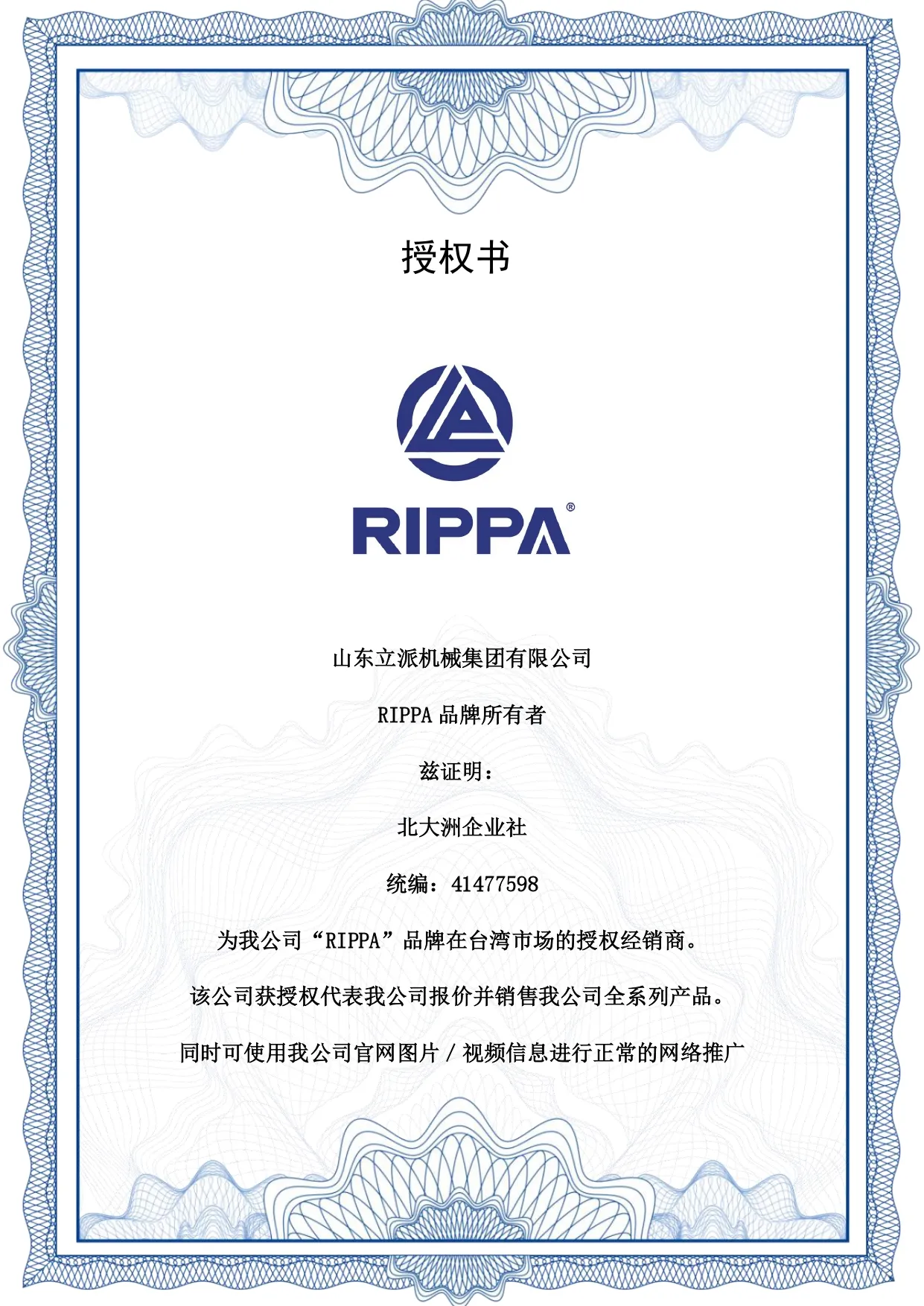 授权书

RIPPA®

山东立派机械集团有限公司

RIPPA 品牌所有者

兹证明：

北大洲企业社

统编：41477598

为我公司“RIPPA”品牌在台湾市场的授权经销商。

该公司获授权代表我公司报价并销售我公司全系列产品。

同时可使用我公司官网图片 / 视频信息进行正常的网络推广